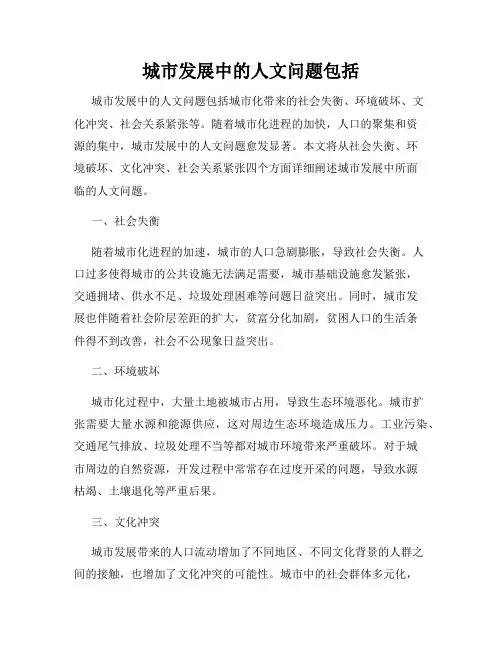 城市发展中的人文问题包括

城市发展中的人文问题包括城市化带来的社会失衡、环境破坏、文化冲突、社会关系紧张等。随着城市化进程的加快，人口的聚集和资源的集中，城市发展中的人文问题愈发显著。本文将从社会失衡、环境破坏、文化冲突、社会关系紧张四个方面详细阐述城市发展中所面临的人文问题。

一、社会失衡

随着城市化进程的加速，城市的人口急剧膨胀，导致社会失衡。人口过多使得城市的公共设施无法满足需要，城市基础设施愈发紧张，交通拥堵、供水不足、垃圾处理困难等问题日益突出。同时，城市发展也伴随着社会阶层差距的扩大，贫富分化加剧，贫困人口的生活条件得不到改善，社会不公现象日益突出。

二、环境破坏

城市化过程中，大量土地被城市占用，导致生态环境恶化。城市扩张需要大量水源和能源供应，这对周边生态环境造成压力。工业污染、交通尾气排放、垃圾处理不当等都对城市环境带来严重破坏。对于城市周边的自然资源，开发过程中常常存在过度开采的问题，导致水源枯竭、土壤退化等严重后果。

三、文化冲突

城市发展带来的人口流动增加了不同地区、不同文化背景的人群之间的接触，也增加了文化冲突的可能性。城市中的社会群体多元化，